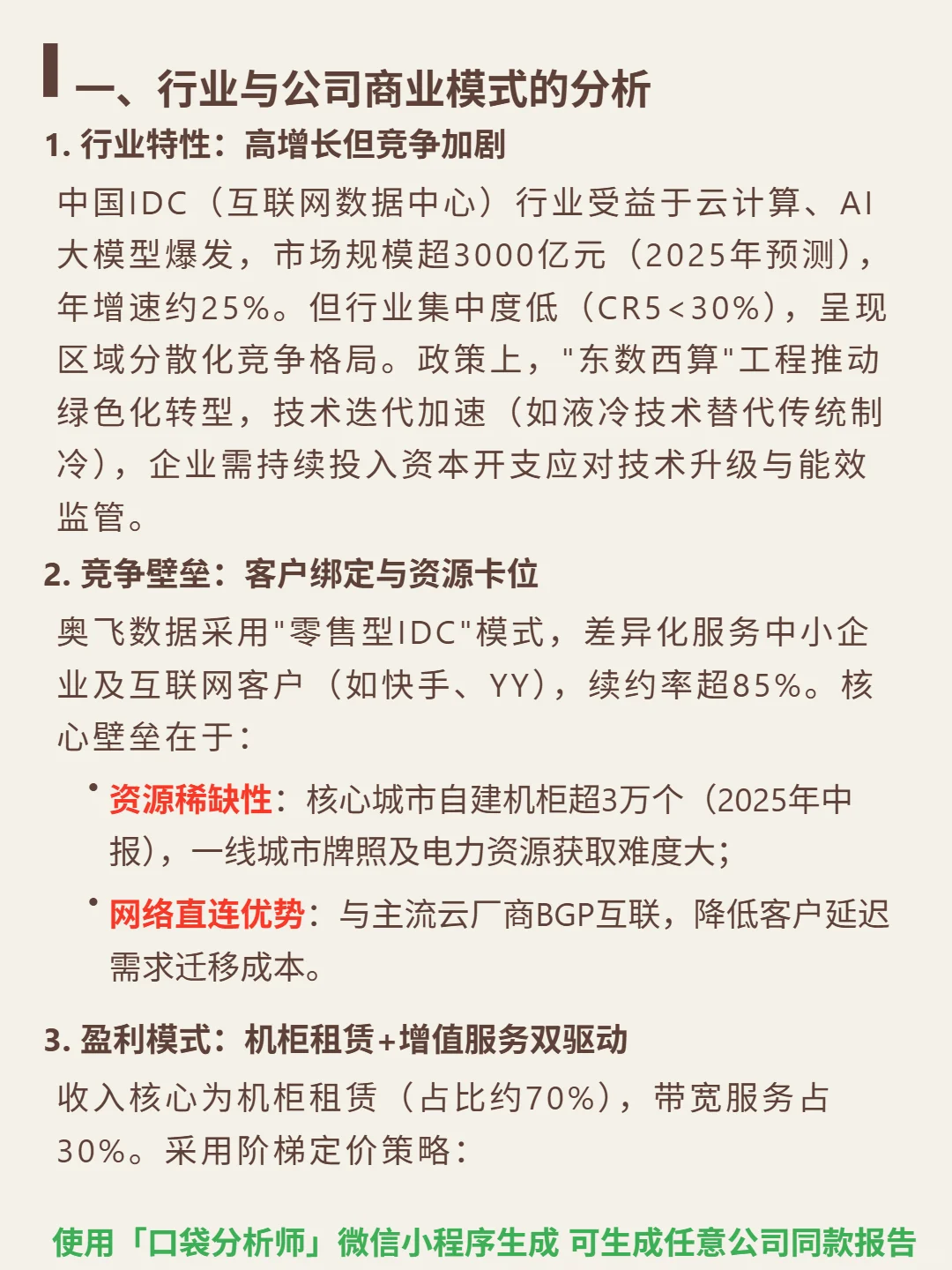 一、行业与公司商业模式的分析

1. 行业特性：高增长但竞争加剧

中国IDC（互联网数据中心）行业受益于云计算、AI大模型爆发，市场规模超3000亿元（2025年预测），年增速约25%。但行业集中度低（CR5<30%），呈现区域分散化竞争格局。政策上，"东数西算"工程推动绿色化转型，技术迭代加速（如液冷技术替代传统制冷），企业需持续投入资本开支应对技术升级与能效监管。

2. 竞争壁垒：客户绑定与资源卡位

奥飞数据采用"零售型IDC"模式，差异化服务中小企业及互联网客户（如快手、YY），续约率超85%。核心壁垒在于：

• 资源稀缺性：核心城市自建机柜超3万个（2025年中报），一线城市牌照及电力资源获取难度大；

• 网络直连优势：与主流云厂商BGP互联，降低客户延迟需求迁移成本。

3. 盈利模式：机柜租赁+增值服务双驱动

收入核心为机柜租赁（占比约70%），带宽服务占30%。采用阶梯定价策略：

使用「口袋分析师」微信小程序生成 可生成任意公司同款报告